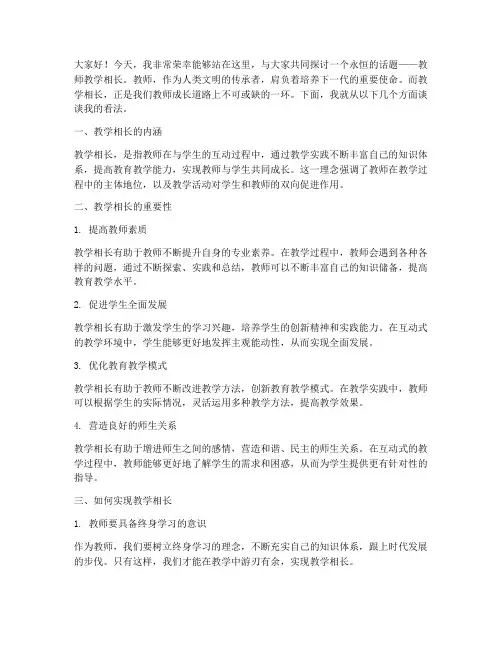 大家好！今天，我非常荣幸能够站在这里，与大家共同探讨一个永恒的话题——教师教学相长。教师，作为人类文明的传承者，肩负着培养下一代的重要使命。而教学相长，正是我们教师成长道路上不可或缺的一环。下面，我就从以下几个方面谈谈我的看法。

一、教学相长的内涵

教学相长，是指教师在与学生的互动过程中，通过教学实践不断丰富自己的知识体系，提高教育教学能力，实现教师与学生共同成长。这一理念强调了教师在教学过程中的主体地位，以及教学活动对学生和教师的双向促进作用。

二、教学相长的重要性

1. 提高教师素质

教学相长有助于教师不断提升自身的专业素养。在教学过程中，教师会遇到各种各样的问题，通过不断探索、实践和总结，教师可以不断丰富自己的知识储备，提高教育教学水平。

2. 促进学生全面发展

教学相长有助于激发学生的学习兴趣，培养学生的创新精神和实践能力。在互动式的教学环境中，学生能够更好地发挥主观能动性，从而实现全面发展。

3. 优化教育教学模式

教学相长有助于教师不断改进教学方法，创新教育教学模式。在教学实践中，教师可以根据学生的实际情况，灵活运用多种教学方法，提高教学效果。

4. 营造良好的师生关系

教学相长有助于增进师生之间的感情，营造和谐、民主的师生关系。在互动式的教学过程中，教师能够更好地了解学生的需求和困惑，从而为学生提供更有针对性的指导。

三、如何实现教学相长

1. 教师要具备终身学习的意识

作为教师，我们要树立终身学习的理念，不断充实自己的知识体系，跟上时代发展的步伐。只有这样，我们才能在教学中游刃有余，实现教学相长。